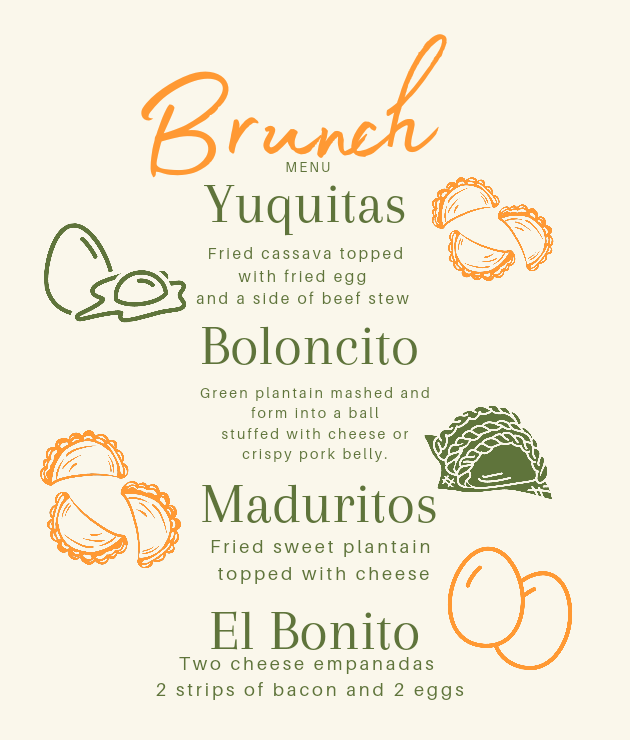 Brunch
MENU

Yuquitas

Fried cassava topped with fried egg and a side of beef stew

Boloncito

Green plantain mashed and form into a ball stuffed with cheese or crispy pork belly.

Maduritos

Fried sweet plantain topped with cheese

El Bonito

Two cheese empanadas 2 strips of bacon and 2 eggs